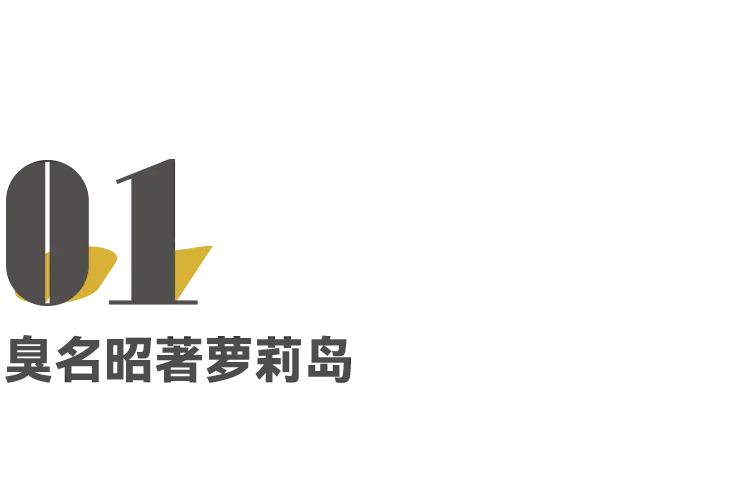 01

臭名昭著萝莉岛